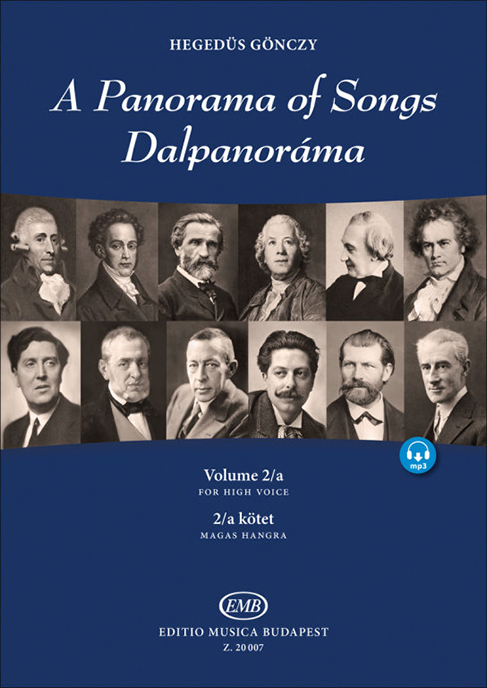 HEGEDÜS GÖNCZY

A Panorama of Songs
Dalpanoráma

mp3

Volume 2/a
FOR HIGH VOICE

2/a kötet
MAGAS HANGRA

EMB

EDITIO MUSICA BUDAPEST
Z. 20 007